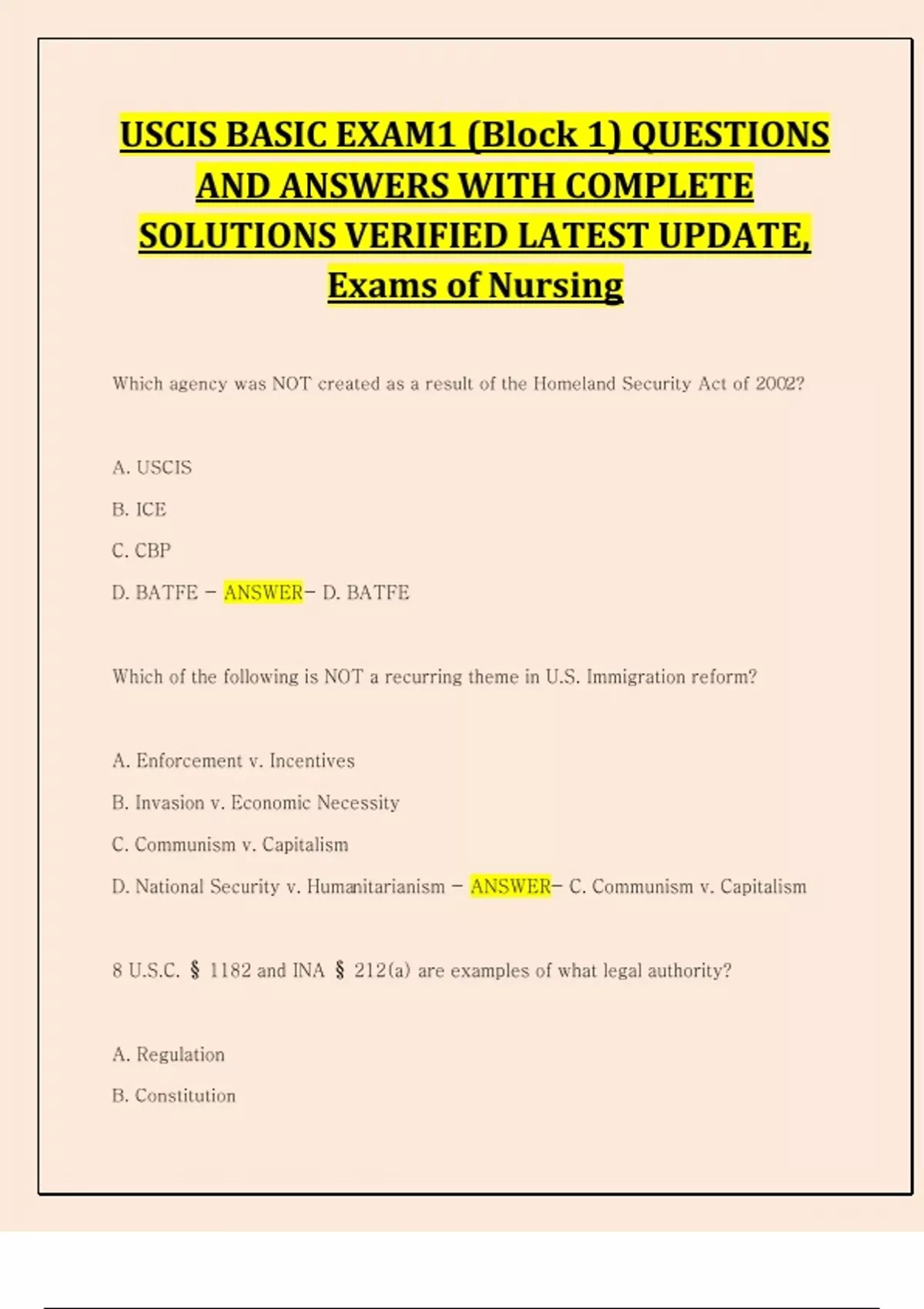 USCIS BASIC EXAM1 (Block 1) QUESTIONS AND ANSWERS WITH COMPLETE SOLUTIONS VERIFIED LATEST UPDATE, Exams of Nursing

Which agency was NOT created as a result of the Homeland Security Act of 2002?

A. USCIS

B. ICE

C. CBP

D. BATFE - ANSWER- D. BATFE

Which of the following is NOT a recurring theme in U.S. Immigration reform?

A. Enforcement v. Incentives

B. Invasion v. Economic Necessity

C. Communism v. Capitalism

D. National Security v. Humanitarianism - ANSWER- C. Communism v. Capitalism

8 U.S.C. § 1182 and INA § 212(a) are examples of what legal authority?

A. Regulation

B. Constitution